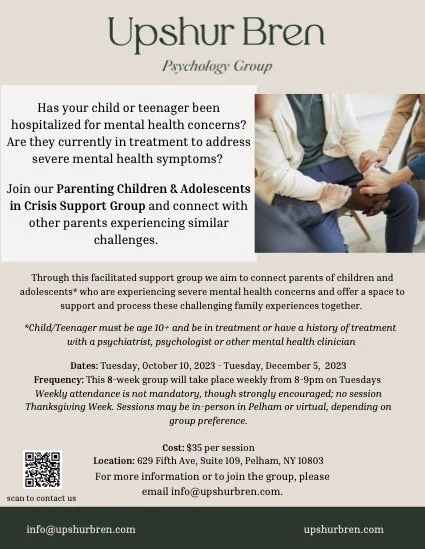 Upshur Bren

Psychology Group

Has your child or teenager been hospitalized for mental health concerns? Are they currently in treatment to address severe mental health symptoms?

Join our Parenting Children & Adolescents in Crisis Support Group and connect with other parents experiencing similar challenges.

Through this facilitated support group we aim to connect parents of children and adolescents* who are experiencing severe mental health concerns and offer a space to support and process these challenging family experiences together.

*Child/Teenager must be age 10+ and be in treatment or have a history of treatment with a psychiatrist, psychologist or other mental health clinician

Dates: Tuesday, October 10, 2023 - Tuesday, December 5, 2023
Frequency: This 8-week group will take place weekly from 8-9pm on Tuesdays
Weekly attendance is not mandatory, though strongly encouraged; no session Thanksgiving Week. Sessions may be in-person in Pelham or virtual, depending on group preference.

Cost: $35 per session
Location: 629 Fifth Ave, Suite 109, Pelham, NY 10803
For more information or to join the group, please email info@upshurbren.com.

scan to contact us

info@upshurbren.com

upshurbren.com